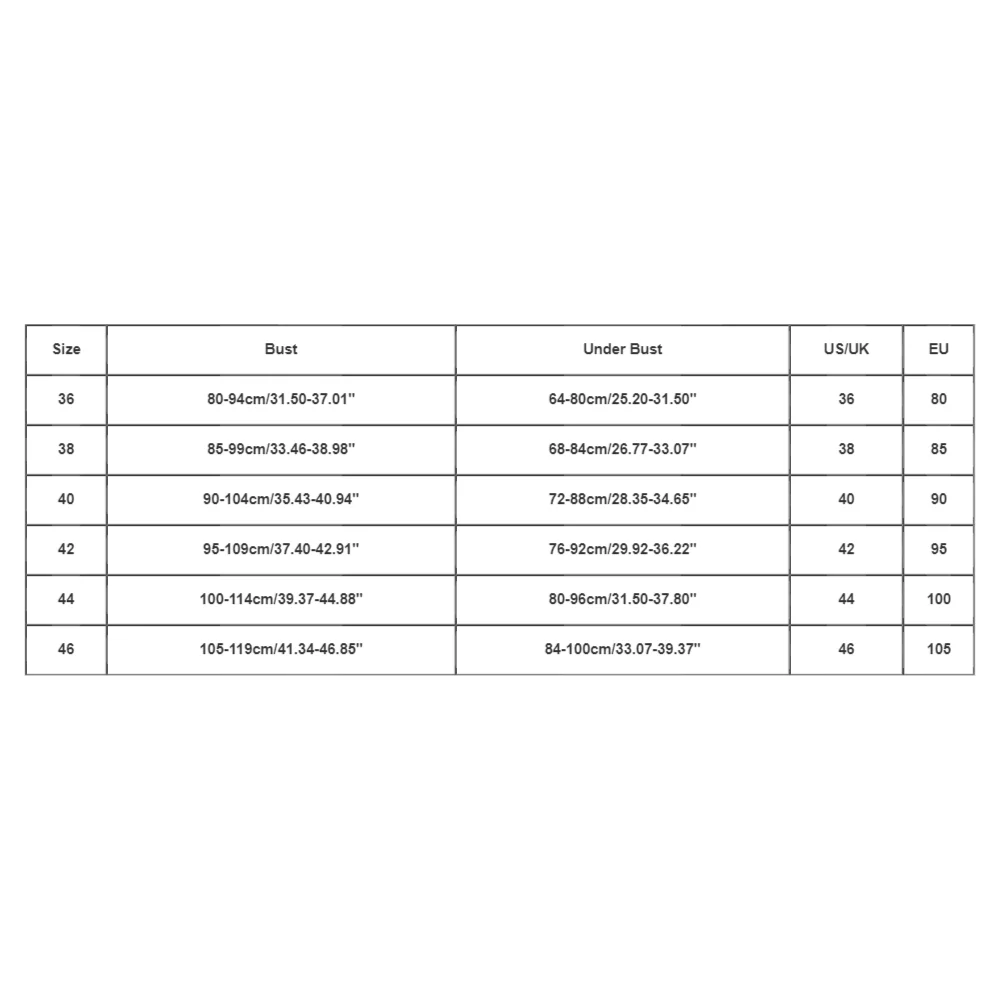 | Size | Bust | Under Bust | US/UK | EU |
|---|---|---|---|---|
| 36 | 80-94cm/31.50-37.01'' | 64-80cm/25.20-31.50'' | 36 | 80 |
| 38 | 85-99cm/33.46-38.98'' | 68-84cm/26.77-33.07'' | 38 | 85 |
| 40 | 90-104cm/35.43-40.94'' | 72-88cm/28.35-34.65'' | 40 | 90 |
| 42 | 95-109cm/37.40-42.91'' | 76-92cm/29.92-36.22'' | 42 | 95 |
| 44 | 100-114cm/39.37-44.88'' | 80-96cm/31.50-37.80'' | 44 | 100 |
| 46 | 105-119cm/41.34-46.85'' | 84-100cm/33.07-39.37'' | 46 | 105 |